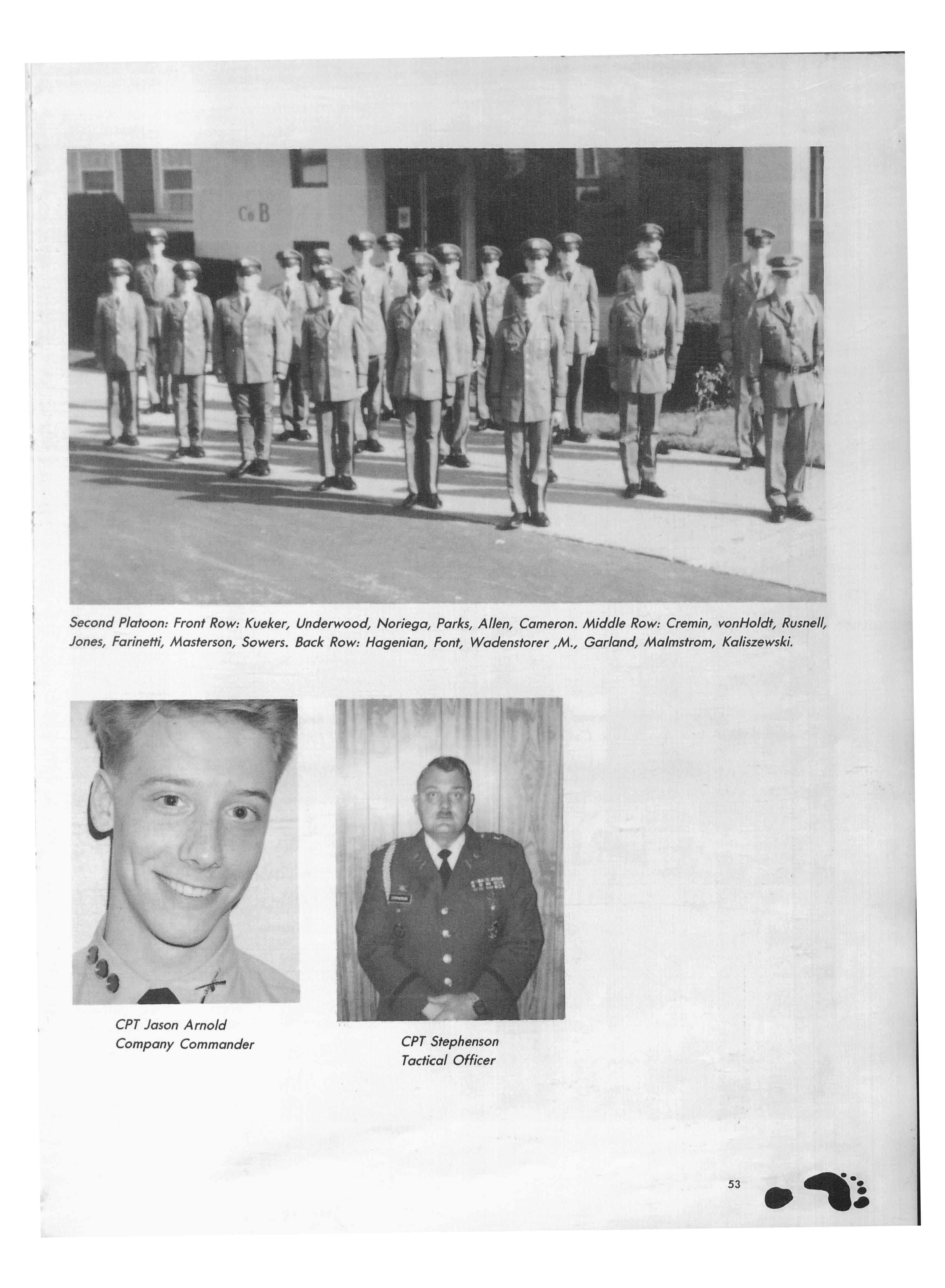 Co B

Second Platoon: Front Row: Kueker, Underwood, Noriega, Parks, Allen, Cameron. Middle Row: Cremin, vonHoldt, Rusnell, Jones, Farinetti, Masterson, Sowers. Back Row: Hagenian, Font, Wadenstorer ,M., Garland, Malmstrom, Kaliszewski.

CPT Jason Arnold
Company Commander

CPT Stephenson
Tactical Officer

53